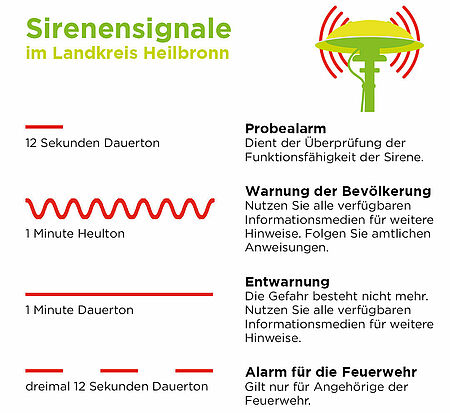 Sirenensignale
im Landkreis Heilbronn

12 Sekunden Dauerton

Probealarm
Dient der Überprüfung der Funktionsfähigkeit der Sirene.

1 Minute Heulton

Warnung der Bevölkerung
Nutzen Sie alle verfügbaren Informationsmedien für weitere Hinweise. Folgen Sie amtlichen Anweisungen.

1 Minute Dauerton

Entwarnung
Die Gefahr besteht nicht mehr. Nutzen Sie alle verfügbaren Informationsmedien für weitere Hinweise.

dreimal 12 Sekunden Dauerton

Alarm für die Feuerwehr
Gilt nur für Angehörige der Feuerwehr.